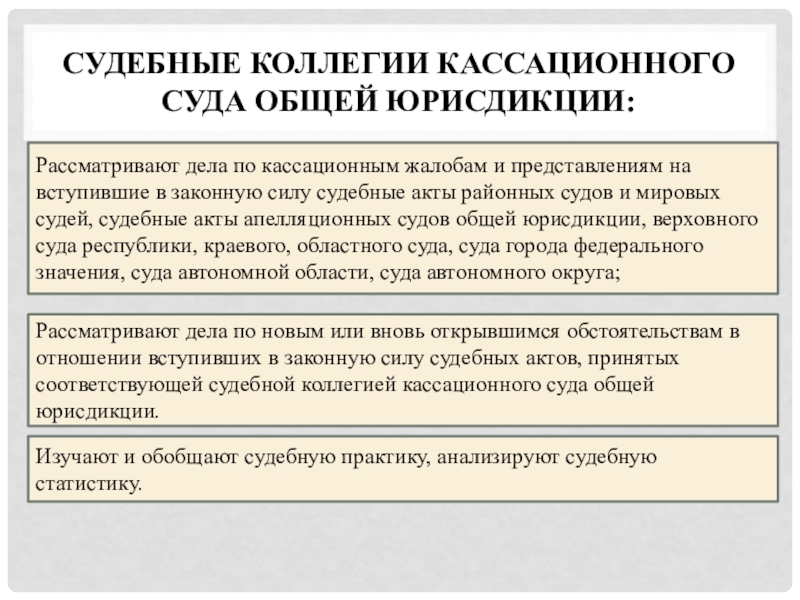 СУДЕБНЫЕ КОЛЛЕГИИ КАССАЦИОННОГО СУДА ОБЩЕЙ ЮРИСДИКЦИИ:

Рассматривают дела по кассационным жалобам и представлениям на вступившие в законную силу судебные акты районных судов и мировых судей, судебные акты апелляционных судов общей юрисдикции, верховного суда республики, краевого, областного суда, суда города федерального значения, суда автономной области, суда автономного округа;

Рассматривают дела по новым или вновь открывшимся обстоятельствам в отношении вступивших в законную силу судебных актов, принятых соответствующей судебной коллегией кассационного суда общей юрисдикции.

Изучают и обобщают судебную практику, анализируют судебную статистику.